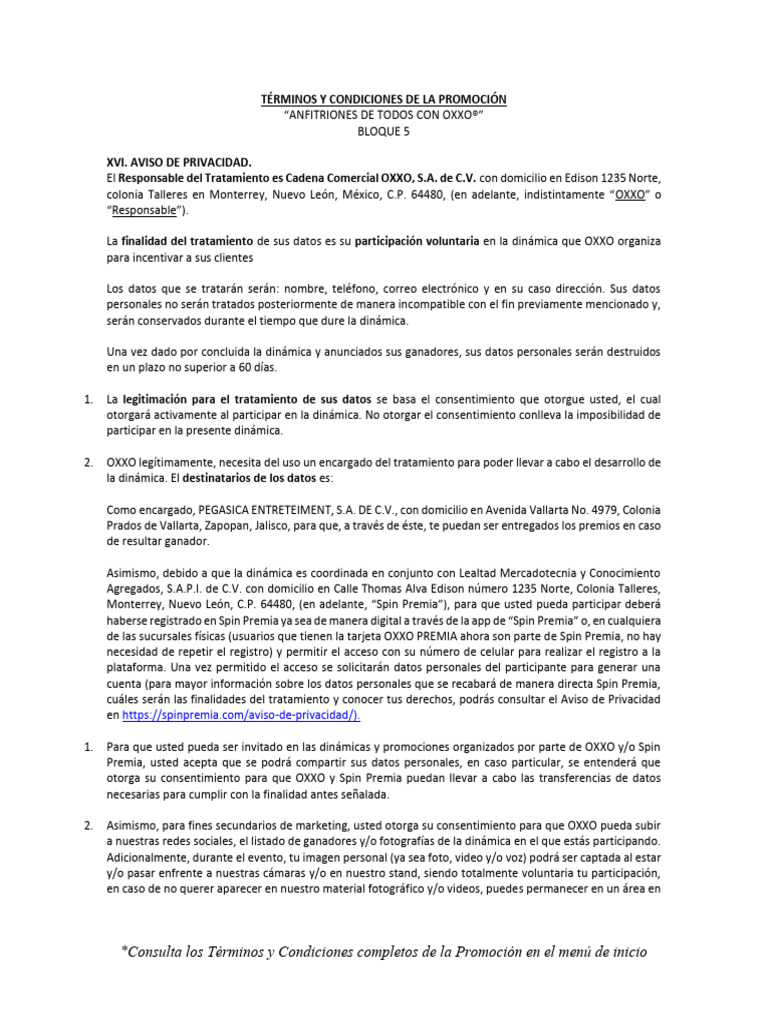 TÉRMINOS Y CONDICIONES DE LA PROMOCIÓN
"ANFITRIONES DE TODOS CON OXXO®"
BLOQUE 5

XVI. AVISO DE PRIVACIDAD.
El Responsable del Tratamiento es Cadena Comercial OXXO, S.A. de C.V. con domicilio en Edison 1235 Norte, colonia Talleres en Monterrey, Nuevo León, México, C.P. 64480, (en adelante, indistintamente "OXXO" o "Responsable").

La finalidad del tratamiento de sus datos es su participación voluntaria en la dinámica que OXXO organiza para incentivar a sus clientes

Los datos que se tratarán serán: nombre, teléfono, correo electrónico y en su caso dirección. Sus datos personales no serán tratados posteriormente de manera incompatible con el fin previamente mencionado y, serán conservados durante el tiempo que dure la dinámica.

Una vez dado por concluida la dinámica y anunciados sus ganadores, sus datos personales serán destruidos en un plazo no superior a 60 días.

1. La legitimación para el tratamiento de sus datos se basa el consentimiento que otorgue usted, el cual otorgará activamente al participar en la dinámica. No otorgar el consentimiento conlleva la imposibilidad de participar en la presente dinámica.

2. OXXO legítimamente, necesita del uso un encargado del tratamiento para poder llevar a cabo el desarrollo de la dinámica. El destinatarios de los datos es:

Como encargado, PEGASICA ENTRETEIMENT, S.A. DE C.V., con domicilio en Avenida Vallarta No. 4979, Colonia Prados de Vallarta, Zapopan, Jalisco, para que, a través de éste, te puedan ser entregados los premios en caso de resultar ganador.

Asimismo, debido a que la dinámica es coordinada en conjunto con Lealtad Mercadotecnia y Conocimiento Agregados, S.A.P.I. de C.V. con domicilio en Calle Thomas Alva Edison número 1235 Norte, Colonia Talleres, Monterrey, Nuevo León, C.P. 64480, (en adelante, "Spin Premia"), para que usted pueda participar deberá haberse registrado en Spin Premia ya sea de manera digital a través de la app de "Spin Premia" o, en cualquiera de las sucursales físicas (usuarios que tienen la tarjeta OXXO PREMIA ahora son parte de Spin Premia, no hay necesidad de repetir el registro) y permitir el acceso con su número de celular para realizar el registro a la plataforma. Una vez permitido el acceso se solicitarán datos personales del participante para generar una cuenta (para mayor información sobre los datos personales que se recabará de manera directa Spin Premia, cuáles serán las finalidades del tratamiento y conocer tus derechos, podrás consultar el Aviso de Privacidad en https://spinpremia.com/aviso-de-privacidad/).

1. Para que usted pueda ser invitado en las dinámicas y promociones organizados por parte de OXXO y/o Spin Premia, usted acepta que se podrá compartir sus datos personales, en caso particular, se entenderá que otorga su consentimiento para que OXXO y Spin Premia puedan llevar a cabo las transferencias de datos necesarias para cumplir con la finalidad antes señalada.

2. Asimismo, para fines secundarios de marketing, usted otorga su consentimiento para que OXXO pueda subir a nuestras redes sociales, el listado de ganadores y/o fotografías de la dinámica en el que estás participando. Adicionalmente, durante el evento, tu imagen personal (ya sea foto, video y/o voz) podrá ser captada al estar y/o pasar enfrente a nuestras cámaras y/o en nuestro stand, siendo totalmente voluntaria tu participación, en caso de no querer aparecer en nuestro material fotográfico y/o videos, puedes permanecer en un área en

*Consulta los Términos y Condiciones completos de la Promoción en el menú de inicio